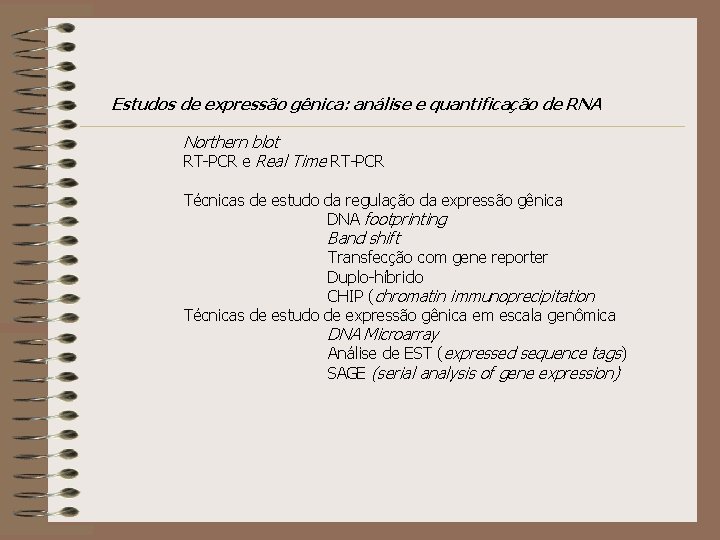 Estudos de expressão gênica: análise e quantificação de RNA

Northern blot
RT-PCR e Real Time RT-PCR

Técnicas de estudo da regulação da expressão gênica
DNA footprinting
Band shift
Transfecção com gene reporter
Duplo-híbrido
CHIP (chromatin immunoprecipitation
Técnicas de estudo de expressão gênica em escala genômica
DNA Microarray
Análise de EST (expressed sequence tags)
SAGE (serial analysis of gene expression)